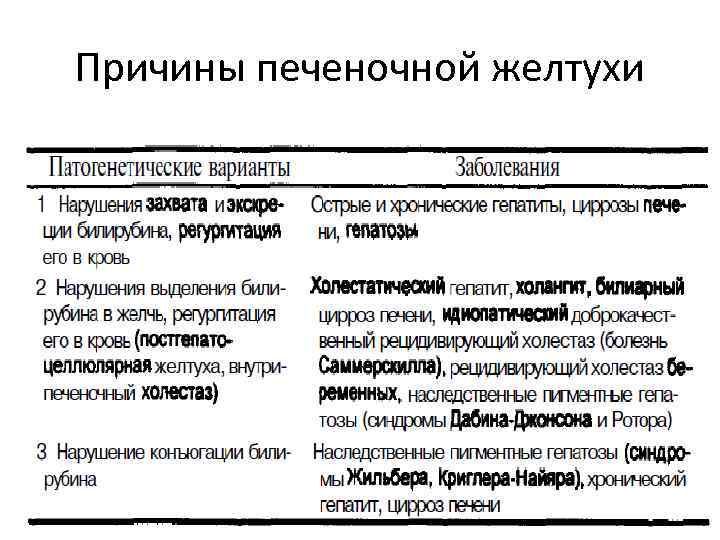 Причины печеночной желтухи

| Патогенетические варианты | Заболевания |
|---|---|
| 1 Нарушения захвата и экскреции билирубина, регургитация его в кровь | Острые и хронические гепатиты, циррозы печени, гепатозы |
| 2 Нарушения выделения билирубина в желчь, регургитация его в кровь (постгепатоцеллюлярная желтуха, внутрипеченочный холестаз) | Холестатический гепатит, холангит, билиарный цирроз печени, идиопатический доброкачественный рецидивирующий холестаз (болезнь Саммерскилла), рецидивирующий холестаз беременных, наследственные пигментные гепатозы (синдромы Дабина-Джонсона и Ротора) |
| 3 Нарушение конъюгации билирубина | Наследственные пигментные гепатозы (синдромы Жильбера, Криглера-Найяра), хронический гепатит, цирроз печени |